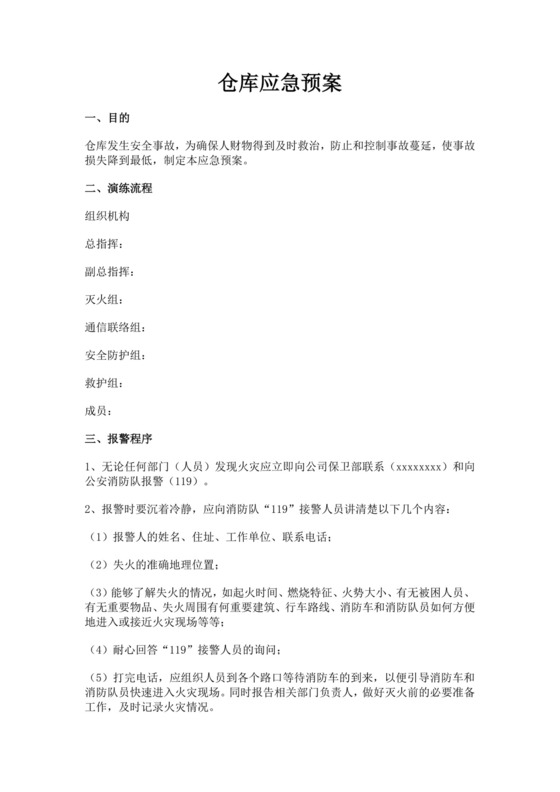 仓库应急预案

一、目的

仓库发生安全事故，为确保人财物得到及时救治，防止和控制事故蔓延，使事故损失降到最低，制定本应急预案。

二、演练流程

组织机构

总指挥：

副总指挥：

灭火组：

通信联络组：

安全防护组：

救护组：

成员：

三、报警程序

1、无论任何部门（人员）发现火灾应立即向公司保卫部联系（xxxxxxxx）和向公安消防队报警（119）。

2、报警时要沉着冷静，应向消防队“119”接警人员讲清楚以下几个内容：

（1）报警人的姓名、住址、工作单位、联系电话；

（2）失火的准确地理位置；

（3）能够了解失火的情况，如起火时间、燃烧特征、火势大小、有无被困人员、有无重要物品、失火周围有何重要建筑、行车路线、消防车和消防队员如何方便地进入或接近火灾现场等等；

（4）耐心回答“119”接警人员的询问；

（5）打完电话，应组织人员到各个路口等待消防车的到来，以便引导消防车和消防队员快速进入火灾现场。同时报告相关部门负责人，做好灭火前的必要准备工作，及时记录火灾情况。